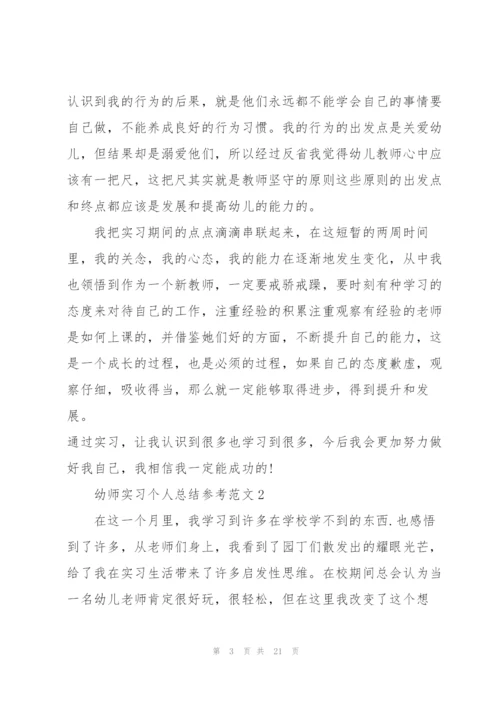 认识到我的行为的后果，就是他们永远都不能学会自己的事情要自己做，不能养成良好的行为习惯。我的行为的出发点是关爱幼儿，但结果却是溺爱他们，所以经过反省我觉得幼儿教师心中应该有一把尺，这把尺其实就是教师坚守的原则这些原则的出发点和终点都应该是发展和提高幼儿的能力的。

我把实习期间的点点滴滴串联起来，在这短暂的两周时间里，我的关态，我的心态，我的能力在逐渐地发生变化，从中我也领悟到作为一个新教师，一定要戒骄戒躁，要时刻有种学习的态度来对待自己的工作，注重经验的积累注重观察有经验的老师是如何上课的，并借鉴她们好的方面，不断提升自己的能力，这是一个成长的过程，也是必须的过程，如果自己的态度歉虚，观察仔细，吸收得当，那么就一定能够取得进步，得到提升和发展。

通过实习，让我认识到很多也学习到很多，今后我会更加努力做好我自己，我相信我一定能成功的！

幼师实习个人总结参考范文2

在这一个月里，我学习到许多在学校学不到的东西.也感悟到了许多，从老师们身上，我看到了园丁们散发出的耀眼光芒，给了我在实习生活带来了许多启发性思维。在校期间总会认为当一名幼儿老师肯定很好玩，很轻松，但在这里我改变了这个想

第 3 页 共 21 页